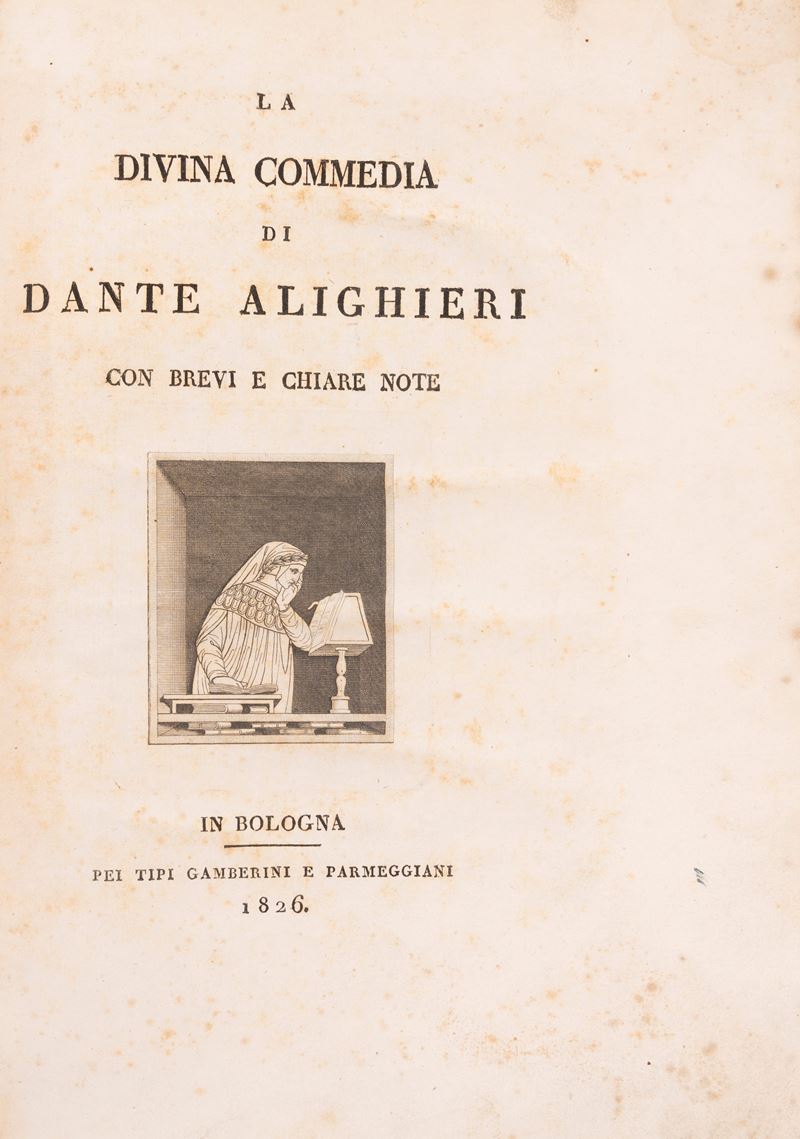 LA

DIVINA COMMEDIA

DI

DANTE ALIGHIERI

CON BREVI E CHIARE NOTE

IN BOLOGNA

PEI TIPI GAMBERINI E PARMEGGIANI

1826.